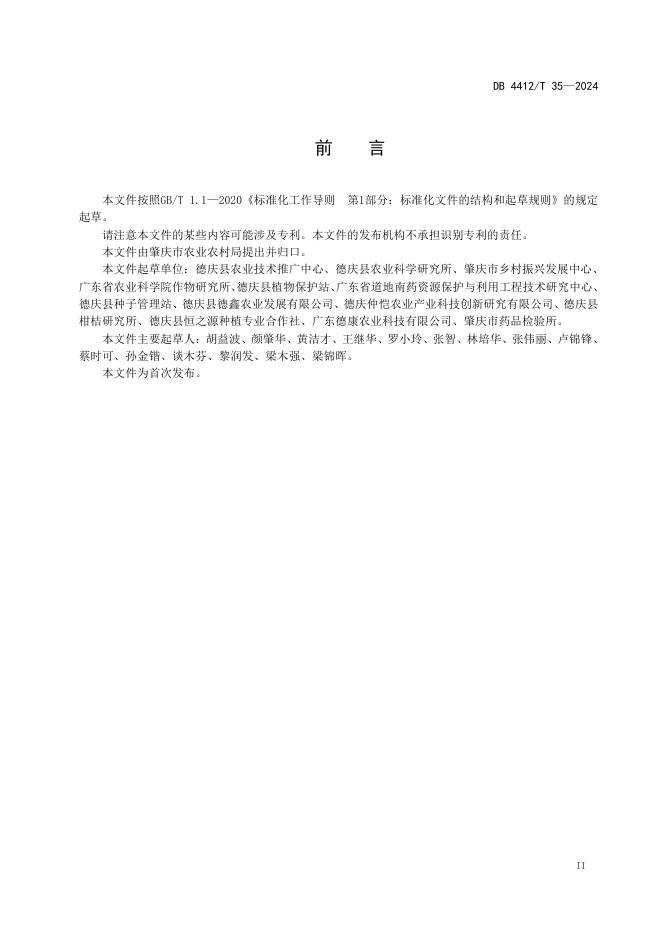 DB 4412/T 35—2024

前　言

本文件按照GB/T 1.1—2020《标准化工作导则　第1部分：标准化文件的结构和起草规则》的规定起草。

请注意本文件的某些内容可能涉及专利。本文件的发布机构不承担识别专利的责任。

本文件由肇庆市农业农村局提出并归口。

本文件起草单位：德庆县农业技术推广中心、德庆县农业科学研究所、肇庆市乡村振兴发展中心、广东省农业科学院作物研究所、德庆县植物保护站、广东省道地南药资源保护与利用工程技术研究中心、德庆县种子管理站、德庆县德鑫农业发展有限公司、德庆仲恺农业产业科技创新研究有限公司、德庆县柑桔研究所、德庆县恒之源种植专业合作社、广东德康农业科技有限公司、肇庆市药品检验所。

本文件主要起草人：胡益波、颜肇华、黄洁才、王继华、罗小玲、张智、林培华、张伟丽、卢锦锋、蔡时可、孙金锴、谈木芬、黎润发、梁木强、梁锦晖。

本文件为首次发布。

II